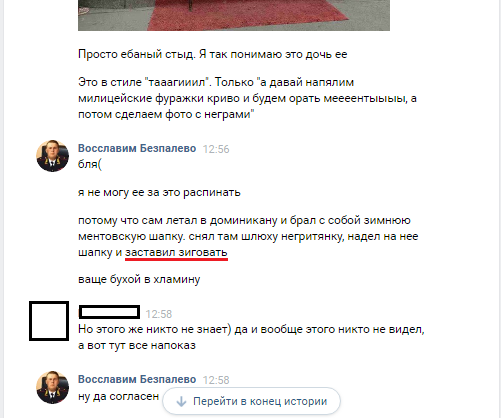 Просто ебаный стыд. Я так понимаю это дочь ее

Это в стиле "тааагииил". Только "а давай напялим милицейские фуражки криво и будем орать мееeентыыыы, а потом сделаем фото с неграми"

Восславим Безпалево 12:56
бля(

я не могу ее за это распинать

потому что сам летал в доминикану и брал с собой зимнюю ментовскую шапку. снял там шлюху негритянку, надел на нее шапку и заставил зиговать

ваще бухой в хламину

12:58
Но этого же никто не знает) да и вообще этого никто не видел, а вот тут все напоказ

Восславим Безпалево 12:58
ну да согласен

Перейти в конец истории